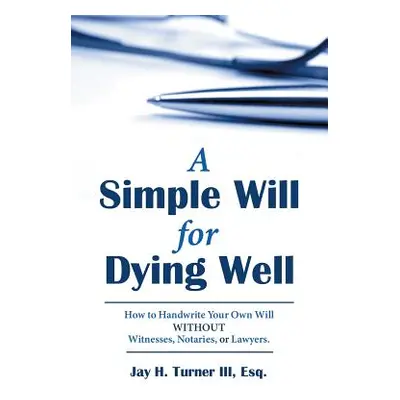 A
Simple Will
for
Dying Well

How to Handwrite Your Own Will
WITHOUT
Witnesses, Notaries, or Lawyers.

Jay H. Turner III, Esq.